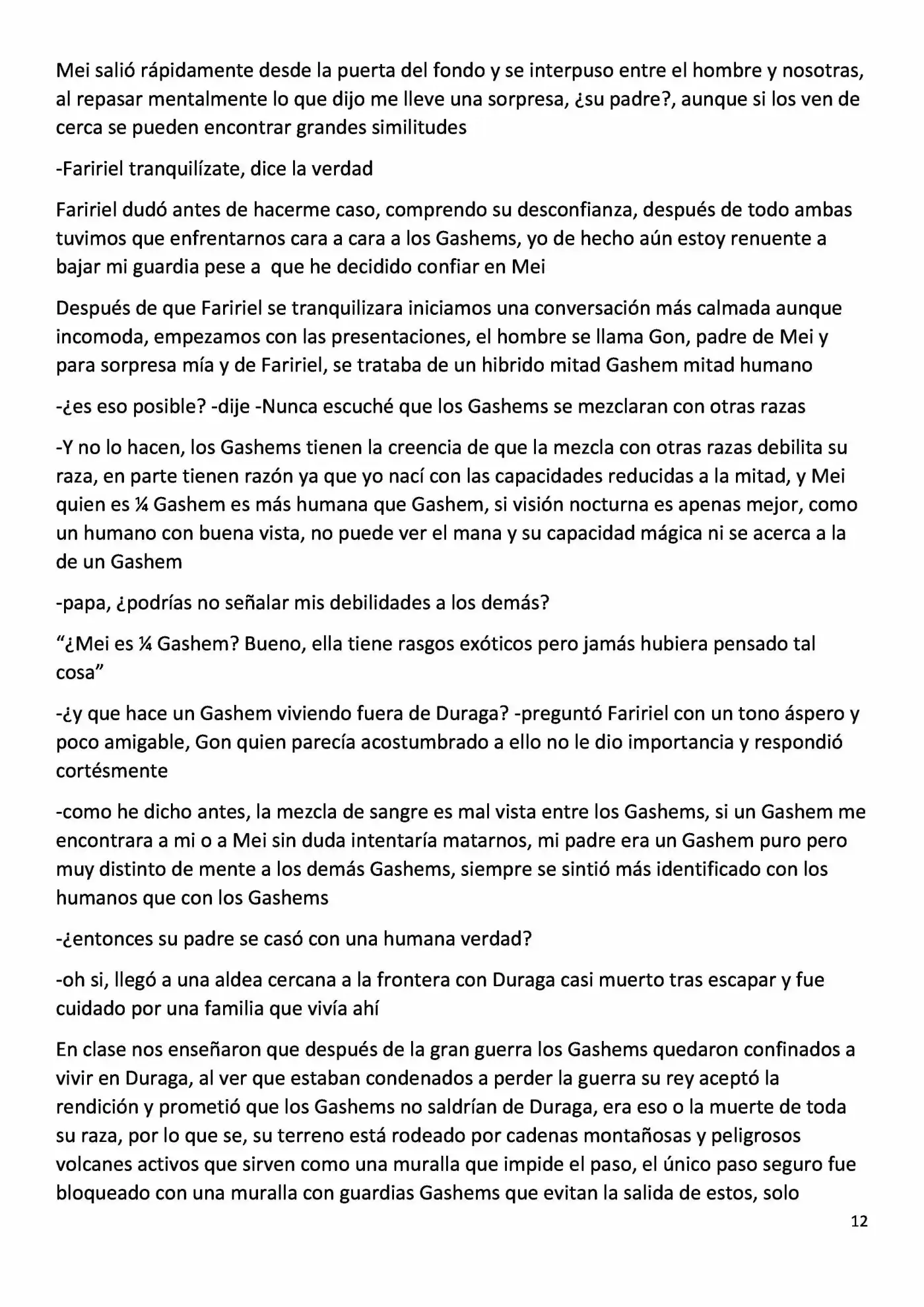 Mei salió rápidamente desde la puerta del fondo y se interpuso entre el hombre y nosotras, al repasar mentalmente lo que dijo me lleve una sorpresa, ¿su padre?, aunque si los ven de cerca se pueden encontrar grandes similitudes

-Faririel tranquilízate, dice la verdad

Faririel dudó antes de hacerme caso, comprendo su desconfianza, después de todo ambas tuvimos que enfrentarnos cara a cara a los Gashems, yo de hecho aún estoy renuente a bajar mi guardia pese a que he decidido confiar en Mei

Después de que Faririel se tranquilizara iniciamos una conversación más calmada aunque incomoda, empezamos con las presentaciones, el hombre se llama Gon, padre de Mei y para sorpresa mía y de Faririel, se trataba de un hibrido mitad Gashem mitad humano

-¿es eso posible? -dije -Nunca escuché que los Gashems se mezclaran con otras razas

-Y no lo hacen, los Gashems tienen la creencia de que la mezcla con otras razas debilita su raza, en parte tienen razón ya que yo nací con las capacidades reducidas a la mitad, y Mei quien es ¼ Gashem es más humana que Gashem, si visión nocturna es apenas mejor, como un humano con buena vista, no puede ver el mana y su capacidad mágica ni se acerca a la de un Gashem

-papa, ¿podrías no señalar mis debilidades a los demás?

"¿Mei es ¼ Gashem? Bueno, ella tiene rasgos exóticos pero jamás hubiera pensado tal cosa"

-¿y que hace un Gashem viviendo fuera de Duraga? -preguntó Faririel con un tono áspero y poco amigable, Gon quien parecía acostumbrado a ello no le dio importancia y respondió cortésmente

-como he dicho antes, la mezcla de sangre es mal vista entre los Gashems, si un Gashem me encontrara a mi o a Mei sin duda intentaría matarnos, mi padre era un Gashem puro pero muy distinto de mente a los demás Gashems, siempre se sintió más identificado con los humanos que con los Gashems

-¿entonces su padre se casó con una humana verdad?

-oh si, llegó a una aldea cercana a la frontera con Duraga casi muerto tras escapar y fue cuidado por una familia que vivía ahí

En clase nos enseñaron que después de la gran guerra los Gashems quedaron confinados a vivir en Duraga, al ver que estaban condenados a perder la guerra su rey aceptó la rendición y prometió que los Gashems no saldrían de Duraga, era eso o la muerte de toda su raza, por lo que se, su terreno está rodeado por cadenas montañosas y peligrosos volcanes activos que sirven como una muralla que impide el paso, el único paso seguro fue bloqueado con una muralla con guardias Gashems que evitan la salida de estos, solo

12